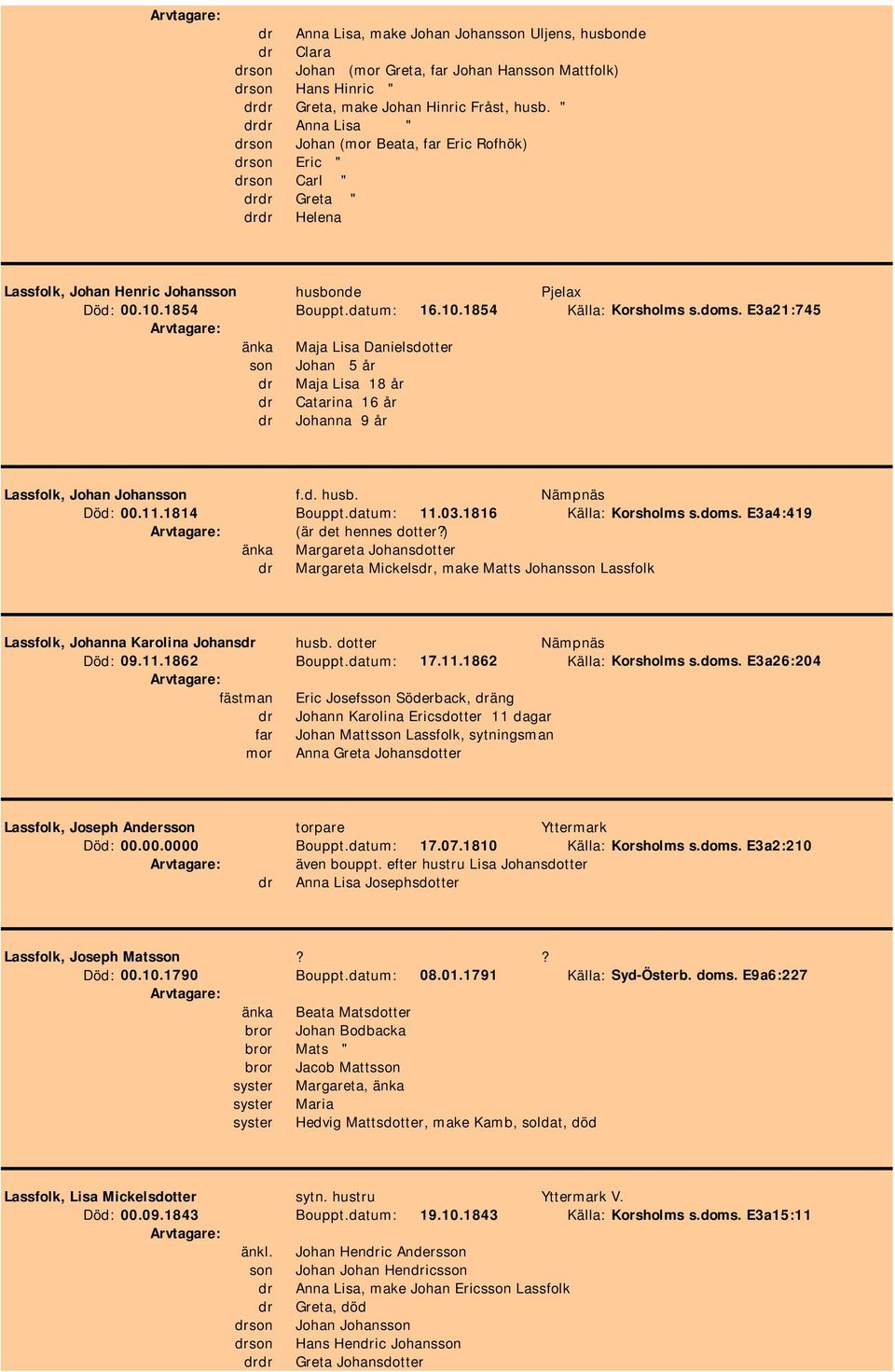 Arvtagare:
dr Anna Lisa, make Johan Johansson Uljens, husbonde
dr Clara
drson Johan (mor Greta, far Johan Hansson Mattfolk)
drson Hans Hinric "
drdr Greta, make Johan Hinric Fråst, husb. "
drdr Anna Lisa "
drson Johan (mor Beata, far Eric Rofhök)
drson Eric "
drson Carl "
drdr Greta "
drdr Helena

Lassfolk, Johan Henric Johansson husbonde Pjelax
Död: 00.10.1854 Bouppt.datum: 16.10.1854 Källa: Korsholms s.doms. E3a21:745
Arvtagare:
änka Maja Lisa Danielsdotter
son Johan 5 år
dr Maja Lisa 18 år
dr Catarina 16 år
dr Johanna 9 år

Lassfolk, Johan Johansson f.d. husb. Nämpnäs
Död: 00.11.1814 Bouppt.datum: 11.03.1816 Källa: Korsholms s.doms. E3a4:419
Arvtagare: (är det hennes dotter?)
änka Margareta Johansdotter
dr Margareta Mickelsdr, make Matts Johansson Lassfolk

Lassfolk, Johanna Karolina Johansdr husb. dotter Nämpnäs
Död: 09.11.1862 Bouppt.datum: 17.11.1862 Källa: Korsholms s.doms. E3a26:204
Arvtagare:
fästman Eric Josefsson Söderback, dräng
dr Johann Karolina Ericsdotter 11 dagar
far Johan Mattsson Lassfolk, sytningsman
mor Anna Greta Johansdotter

Lassfolk, Joseph Andersson torpare Yttermark
Död: 00.00.0000 Bouppt.datum: 17.07.1810 Källa: Korsholms s.doms. E3a2:210
Arvtagare: även bouppt. efter hustru Lisa Johansdotter
dr Anna Lisa Josephsdotter

Lassfolk, Joseph Matsson ? ?
Död: 00.10.1790 Bouppt.datum: 08.01.1791 Källa: Syd-Österb. doms. E9a6:227
Arvtagare:
änka Beata Matsdotter
bror Johan Bodbacka
bror Mats "
bror Jacob Mattsson
syster Margareta, änka
syster Maria
syster Hedvig Mattsdotter, make Kamb, soldat, död

Lassfolk, Lisa Mickelsdotter sytn. hustru Yttermark V.
Död: 00.09.1843 Bouppt.datum: 19.10.1843 Källa: Korsholms s.doms. E3a15:11
Arvtagare:
änkl. Johan Hendric Andersson
son Johan Johan Hendricsson
dr Anna Lisa, make Johan Ericsson Lassfolk
dr Greta, död
drson Johan Johansson
drson Hans Hendric Johansson
drdr Greta Johansdotter